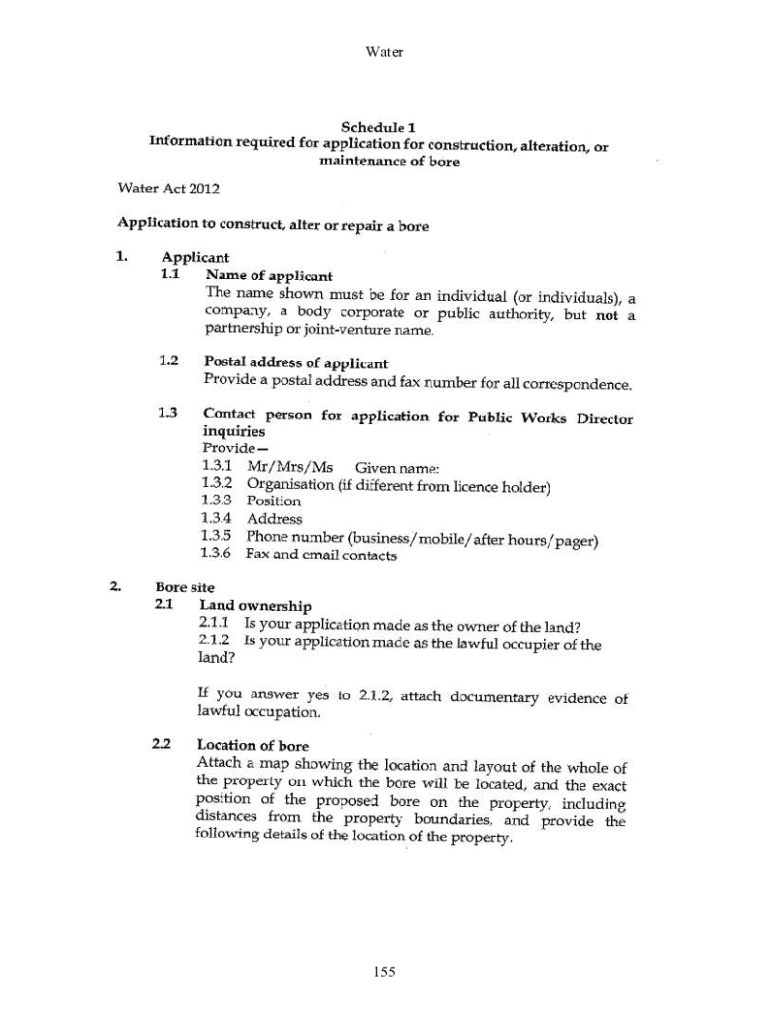 Water

Schedule 1
Information required for application for construction, alteration, or maintenance of bore

Water Act 2012

Application to construct, alter or repair a bore

1. Applicant
1.1 Name of applicant
The name shown must be for an individual (or individuals), a company, a body corporate or public authority, but not a partnership or joint-venture name.

1.2 Postal address of applicant
Provide a postal address and fax number for all correspondence.

1.3 Contact person for application for Public Works Director inquiries
Provide—
1.3.1 Mr/Mrs/Ms Given name:
1.3.2 Organisation (if different from licence holder)
1.3.3 Position
1.3.4 Address
1.3.5 Phone number (business/mobile/after hours/pager)
1.3.6 Fax and email contacts

2. Bore site
2.1 Land ownership
2.1.1 Is your application made as the owner of the land?
2.1.2 Is your application made as the lawful occupier of the land?

If you answer yes to 2.1.2, attach documentary evidence of lawful occupation.

2.2 Location of bore
Attach a map showing the location and layout of the whole of the property on which the bore will be located, and the exact position of the proposed bore on the property, including distances from the property boundaries, and provide the following details of the location of the property.

155